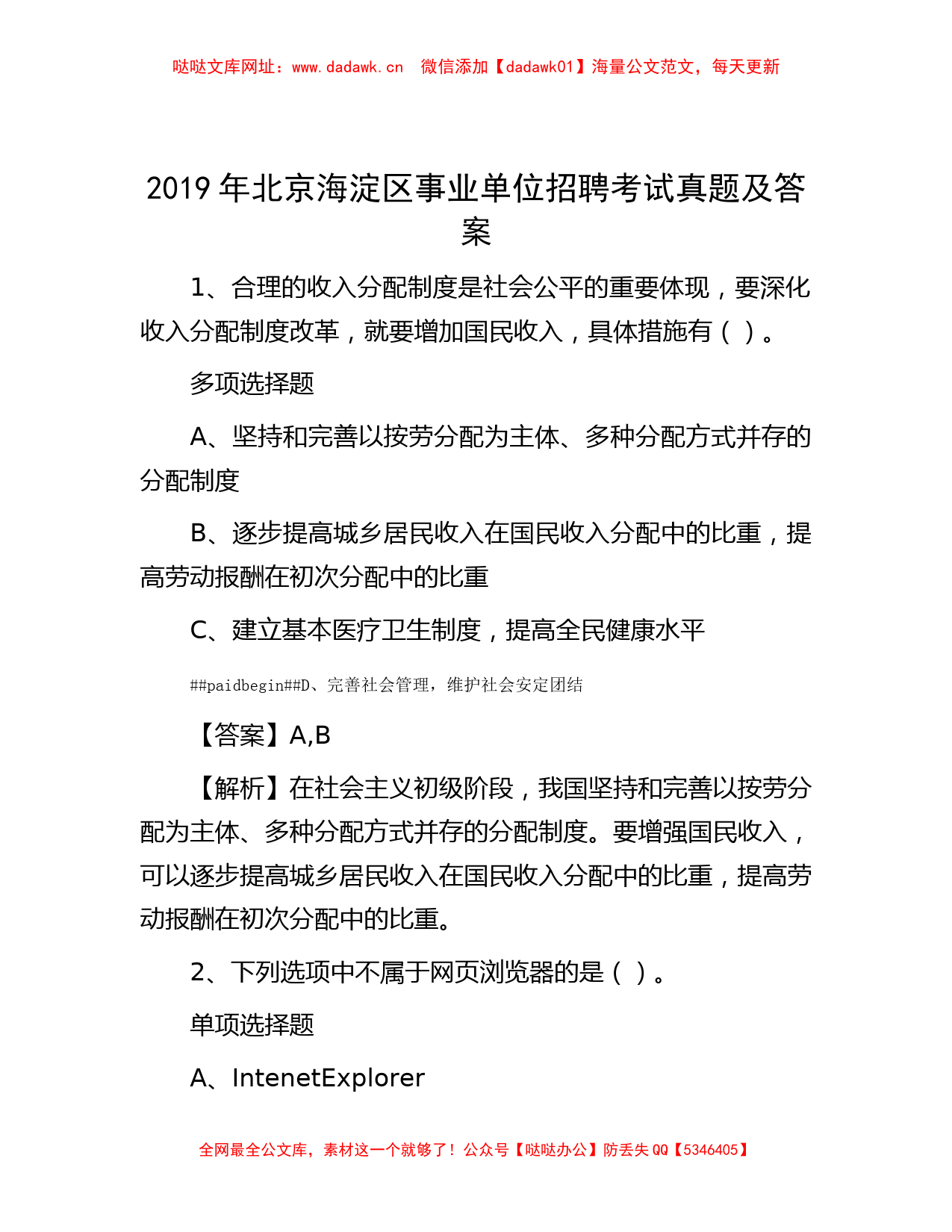 哒哒文库网址：www.dadawk.cn　微信添加【dadawk01】海量公文范文，每天更新

2019 年北京海淀区事业单位招聘考试真题及答案

1、合理的收入分配制度是社会公平的重要体现，要深化收入分配制度改革，就要增加国民收入，具体措施有（ ）。

多项选择题

A、坚持和完善以按劳分配为主体、多种分配方式并存的分配制度

B、逐步提高城乡居民收入在国民收入分配中的比重，提高劳动报酬在初次分配中的比重

C、建立基本医疗卫生制度，提高全民健康水平

##paidbegin##D、完善社会管理，维护社会安定团结

【答案】A,B

【解析】在社会主义初级阶段，我国坚持和完善以按劳分配为主体、多种分配方式并存的分配制度。要增强国民收入，可以逐步提高城乡居民收入在国民收入分配中的比重，提高劳动报酬在初次分配中的比重。

2、下列选项中不属于网页浏览器的是（ ）。

单项选择题

A、IntenetExplorer

全网最全公文库，素材这一个就够了！公众号【哒哒办公】防丢失 QQ【5346405】